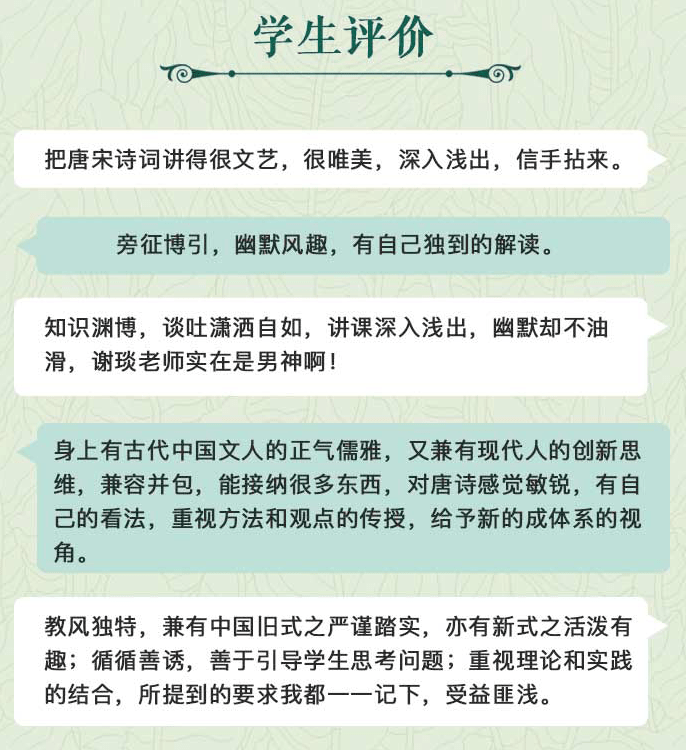 学生评价

把唐宋诗词讲得很文艺，很唯美，深入浅出，信手拈来。

旁征博引，幽默风趣，有自己独到的解读。

知识渊博，谈吐潇洒自如，讲课深入浅出，幽默却不油滑，谢琰老师实在是男神啊！

身上有古代中国文人的正气儒雅，又兼有现代人的创新思维，兼容并包，能接纳很多东西，对唐诗感觉敏锐，有自己的看法，重视方法和观点的传授，给予新的成体系的视角。

教风独特，兼有中国旧式之严谨踏实，亦有新式之活泼有趣；循循善诱，善于引导学生思考问题；重视理论和实践的结合，所提到的要求我都一一记下，受益匪浅。